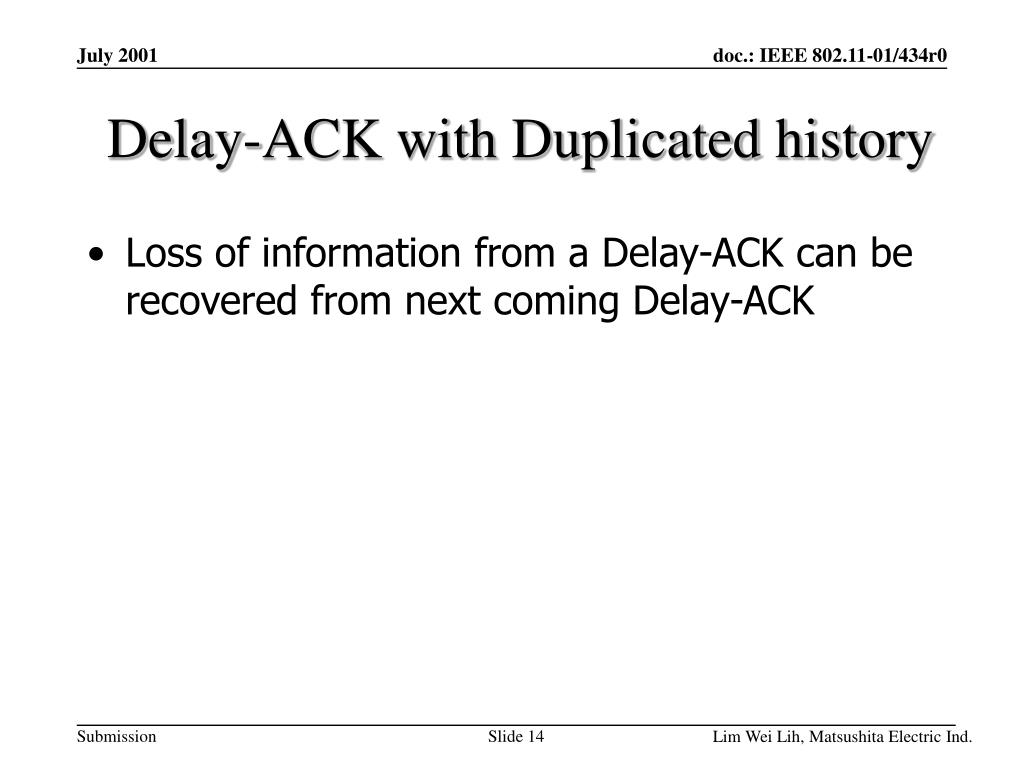 July 2001

doc.: IEEE 802.11-01/434r0

Delay-ACK with Duplicated history

• Loss of information from a Delay-ACK can be recovered from next coming Delay-ACK

Submission

Slide 14

Lim Wei Lih, Matsushita Electric Ind.